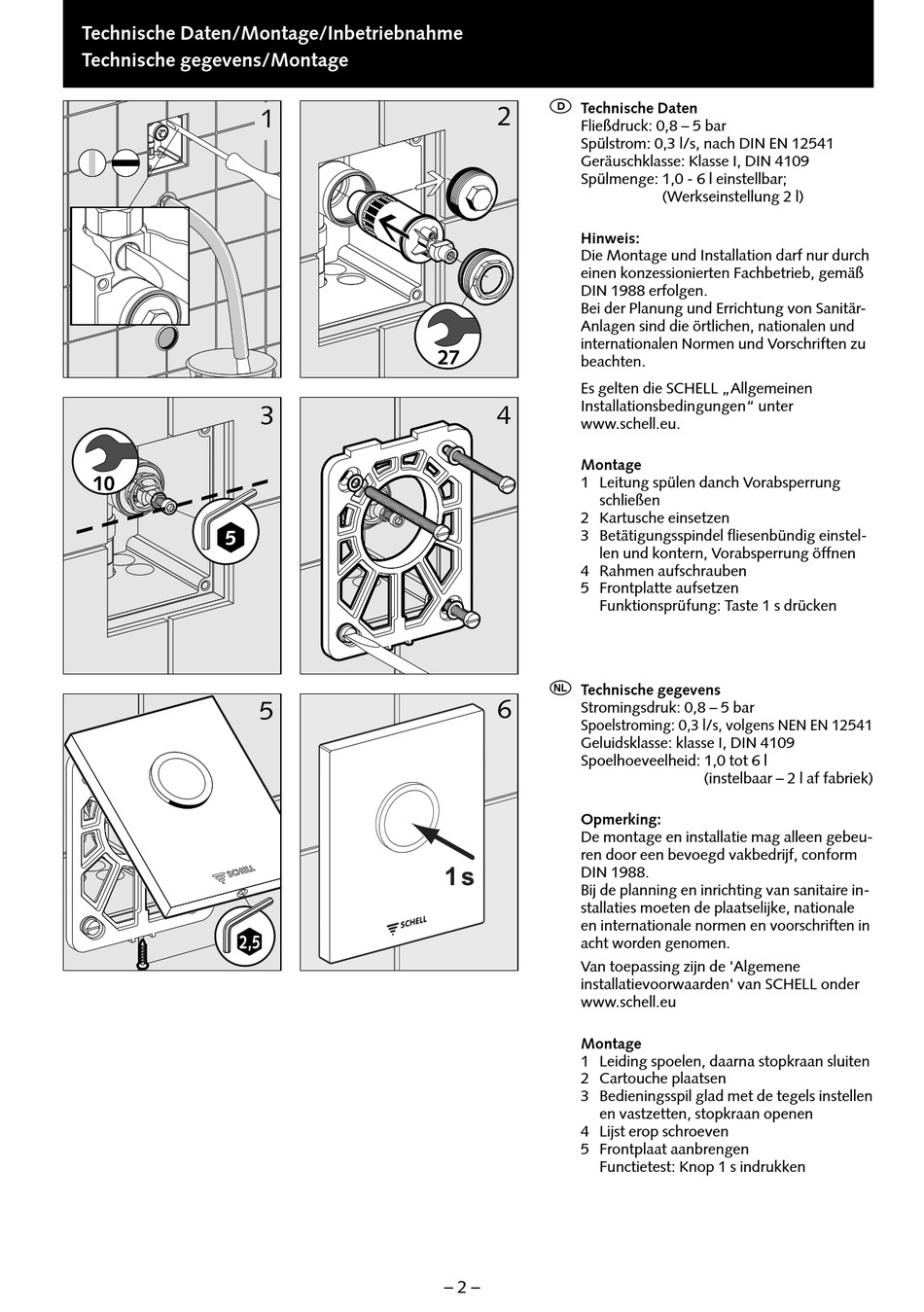 Technische Daten/Montage/Inbetriebnahme
Technische gegevens/Montage

1

2

27

3

10

5

4

5

SCHELL

2,5

6

1 s

SCHELL

D Technische Daten
Fließdruck: 0,8 – 5 bar
Spülstrom: 0,3 l/s, nach DIN EN 12541
Geräuschklasse: Klasse I, DIN 4109
Spülmenge: 1,0 - 6 l einstellbar; (Werkseinstellung 2 l)

Hinweis:
Die Montage und Installation darf nur durch einen konzessionierten Fachbetrieb, gemäß DIN 1988 erfolgen.
Bei der Planung und Errichtung von Sanitär-Anlagen sind die örtlichen, nationalen und internationalen Normen und Vorschriften zu beachten.

Es gelten die SCHELL „Allgemeinen Installationsbedingungen“ unter www.schell.eu.

Montage
1 Leitung spülen danch Vorabsperrung schließen
2 Kartusche einsetzen
3 Betätigungsspindel fliesenbündig einstellen und kontern, Vorabsperrung öffnen
4 Rahmen aufschrauben
5 Frontplatte aufsetzen
Funktionsprüfung: Taste 1 s drücken

NL Technische gegevens
Stromingsdruk: 0,8 – 5 bar
Spoelstroming: 0,3 l/s, volgens NEN EN 12541
Geluidsklasse: klasse I, DIN 4109
Spoelhoeveelheid: 1,0 tot 6 l (instelbaar – 2 l af fabriek)

Opmerking:
De montage en installatie mag alleen gebeuren door een bevoegd vakbedrijf, conform DIN 1988.
Bij de planning en inrichting van sanitaire installaties moeten de plaatselijke, nationale en internationale normen en voorschriften in acht worden genomen.

Van toepassing zijn de 'Algemene installatievoorwaarden' van SCHELL onder www.schell.eu

Montage
1 Leiding spoelen, daarna stopkraan sluiten
2 Cartouche plaatsen
3 Bedieningsspil glad met de tegels instellen en vastzetten, stopkraan openen
4 Lijst erop schroeven
5 Frontplaat aanbrengen
Functietest: Knop 1 s indrukken

– 2 –